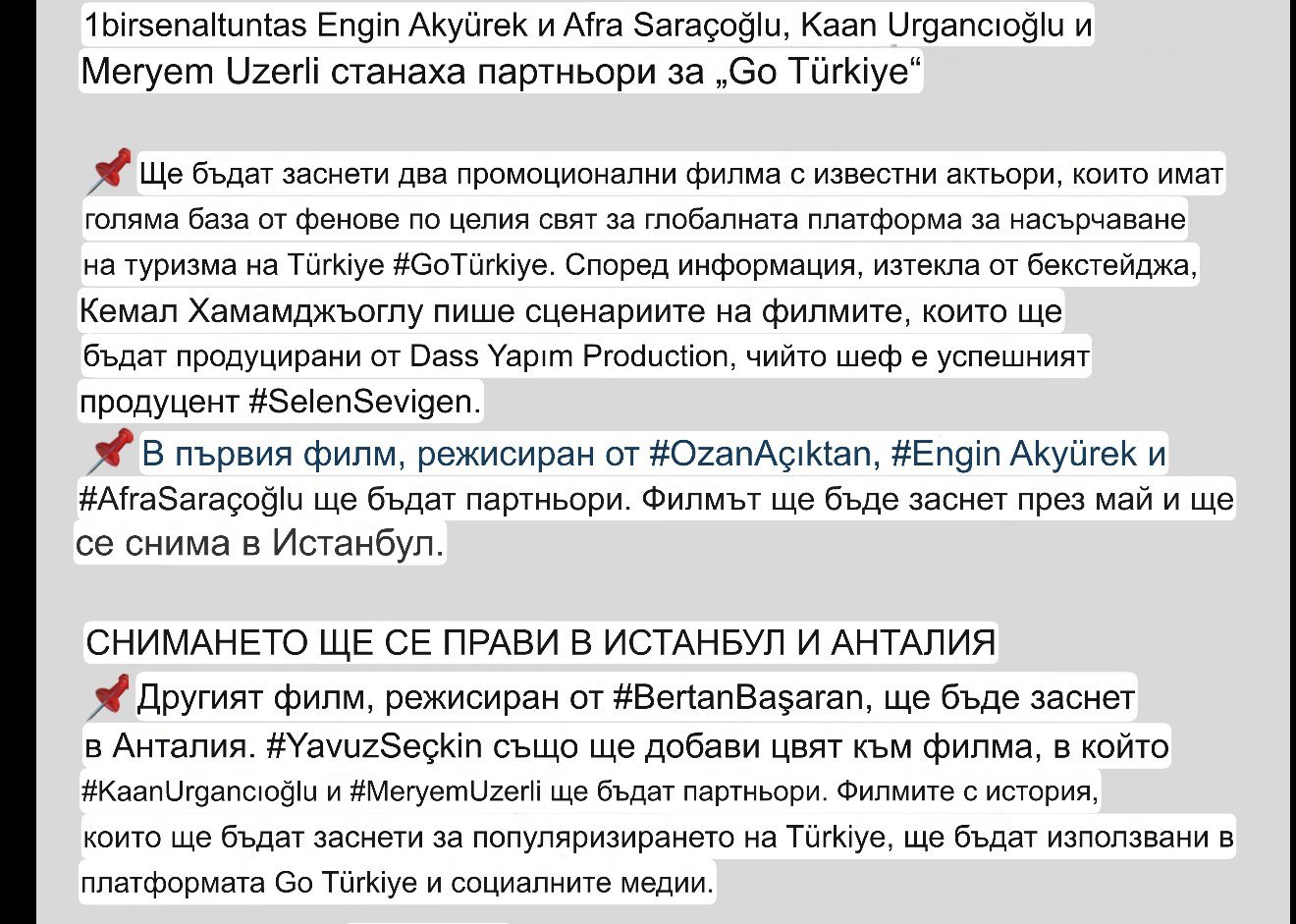 1birsenaltuntas Engin Akyürek и Afra Saraçoğlu, Kaan Urgancıoğlu и Meryem Uzerli станаха партньори за „Go Türkiye“

📌Ще бъдат заснети два промоционални филма с известни актьори, които имат голяма база от фенове по целия свят за глобалната платформа за насърчаване на туризма на Türkiye #GoTürkiye. Според информация, изтекла от бекстейджа, Кемал Хамамджъоглу пише сценариите на филмите, които ще бъдат продуцирани от Dass Yapım Production, чийто шеф е успешният продуцент #SelenSevigen.
📌В първия филм, режисиран от #OzanAçıktan, #Engin Akyürek и #AfraSaraçoğlu ще бъдат партньори. Филмът ще бъде заснет през май и ще се снима в Истанбул.

СНИМАНЕТО ЩЕ СЕ ПРАВИ В ИСТАНБУЛ И АНТАЛИЯ
📌Другият филм, режисиран от #BertanBaşaran, ще бъде заснет в Анталия. #YavuzSeçkin също ще добави цвят към филма, в който #KaanUrgancıoğlu и #MeryemUzerli ще бъдат партньори. Филмите с история, които ще бъдат заснети за популяризирането на Türkiye, ще бъдат използвани в платформата Go Türkiye и социалните медии.